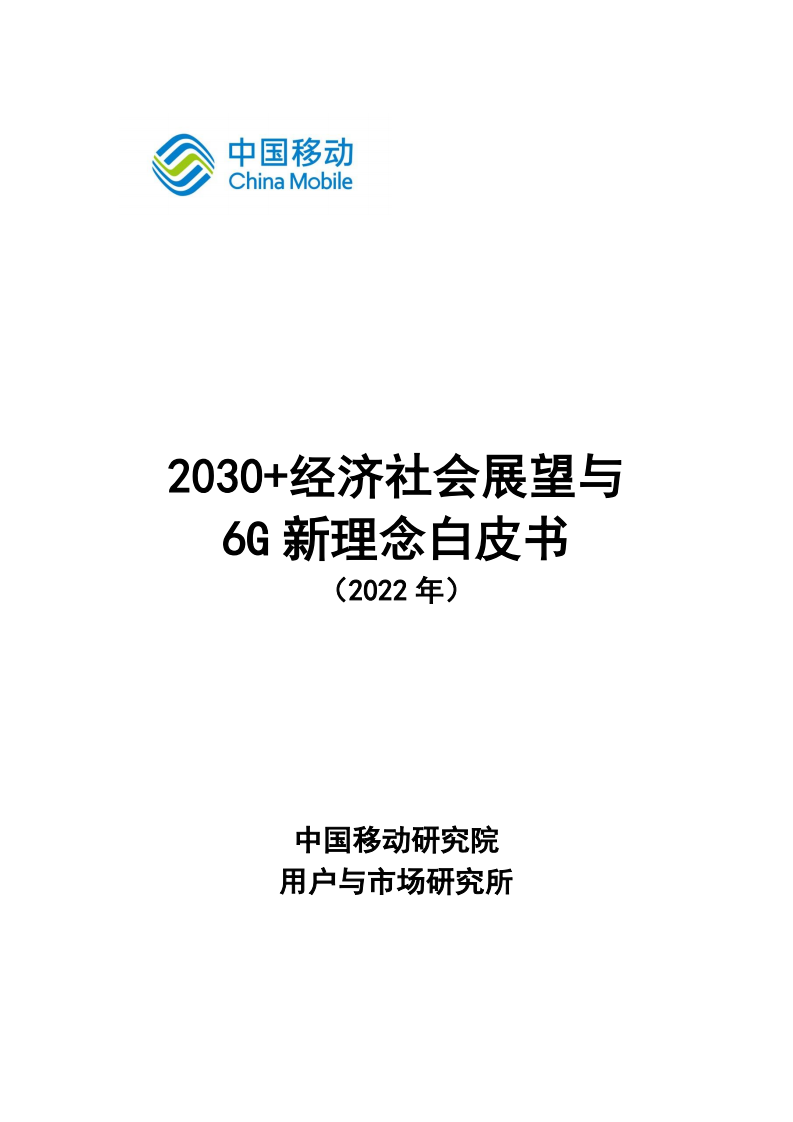 中国移动
China Mobile

2030+经济社会展望与
6G 新理念白皮书
（2022 年）

中国移动研究院
用户与市场研究所